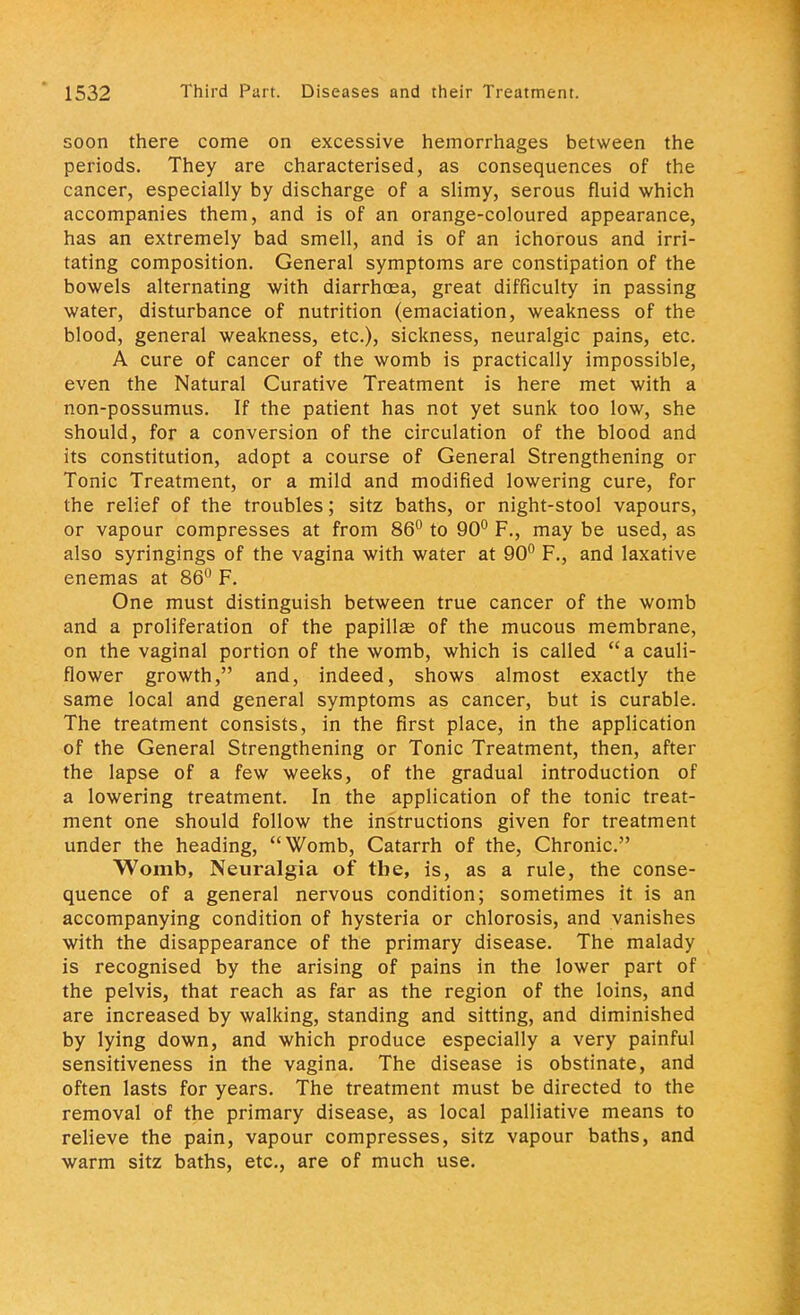 1532 Third Part. Diseases and their Treatment.

soon there come on excessive hemorrhages between the periods. They are characterised, as consequences of the cancer, especially by discharge of a slimy, serous fluid which accompanies them, and is of an orange-coloured appearance, has an extremely bad smell, and is of an ichorous and irritating composition. General symptoms are constipation of the bowels alternating with diarrhœa, great difficulty in passing water, disturbance of nutrition (emaciation, weakness of the blood, general weakness, etc.), sickness, neuralgic pains, etc.

A cure of cancer of the womb is practically impossible, even the Natural Curative Treatment is here met with a non-possumus. If the patient has not yet sunk too low, she should, for a conversion of the circulation of the blood and its constitution, adopt a course of General Strengthening or Tonic Treatment, or a mild and modified lowering cure, for the relief of the troubles; sitz baths, or night-stool vapours, or vapour compresses at from $86^0$ to $90^0$ F., may be used, as also syringings of the vagina with water at $90^0$ F., and laxative enemas at $86^0$ F.

One must distinguish between true cancer of the womb and a proliferation of the papillæ of the mucous membrane, on the vaginal portion of the womb, which is called "a cauliflower growth," and, indeed, shows almost exactly the same local and general symptoms as cancer, but is curable. The treatment consists, in the first place, in the application of the General Strengthening or Tonic Treatment, then, after the lapse of a few weeks, of the gradual introduction of a lowering treatment. In the application of the tonic treatment one should follow the instructions given for treatment under the heading, "Womb, Catarrh of the, Chronic."

Womb, Neuralgia of the, is, as a rule, the consequence of a general nervous condition; sometimes it is an accompanying condition of hysteria or chlorosis, and vanishes with the disappearance of the primary disease. The malady is recognised by the arising of pains in the lower part of the pelvis, that reach as far as the region of the loins, and are increased by walking, standing and sitting, and diminished by lying down, and which produce especially a very painful sensitiveness in the vagina. The disease is obstinate, and often lasts for years. The treatment must be directed to the removal of the primary disease, as local palliative means to relieve the pain, vapour compresses, sitz vapour baths, and warm sitz baths, etc., are of much use.